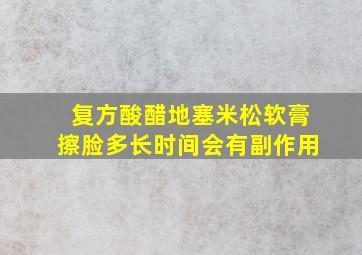 复方酸醋地塞米松软膏
擦脸多长时间会有副作用